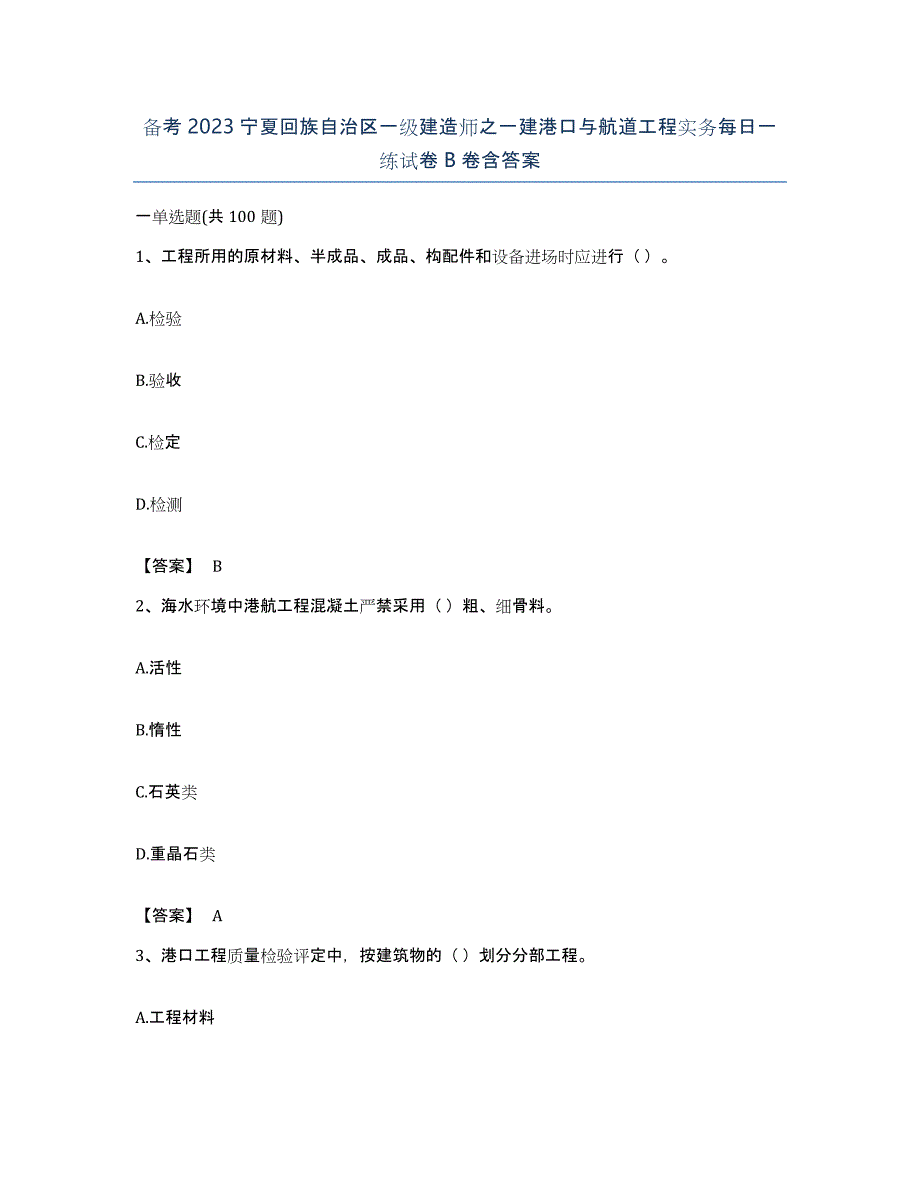 备考 2023 宁夏回族自治区一级建造师之一建港口与航道工程实务每日一练试卷 B 卷含答案

一单选题(共 100 题)

1、工程所用的原材料、半成品、成品、构配件和设备进场时应进行（ ）。

A.检验

B.验收

C.检定

D.检测

【答案】 B

2、海水环境中港航工程混凝土严禁采用（ ）粗、细骨料。

A.活性

B.惰性

C.石英类

D.重晶石类

【答案】 A

3、港口工程质量检验评定中，按建筑物的（ ）划分分部工程。

A.工程材料